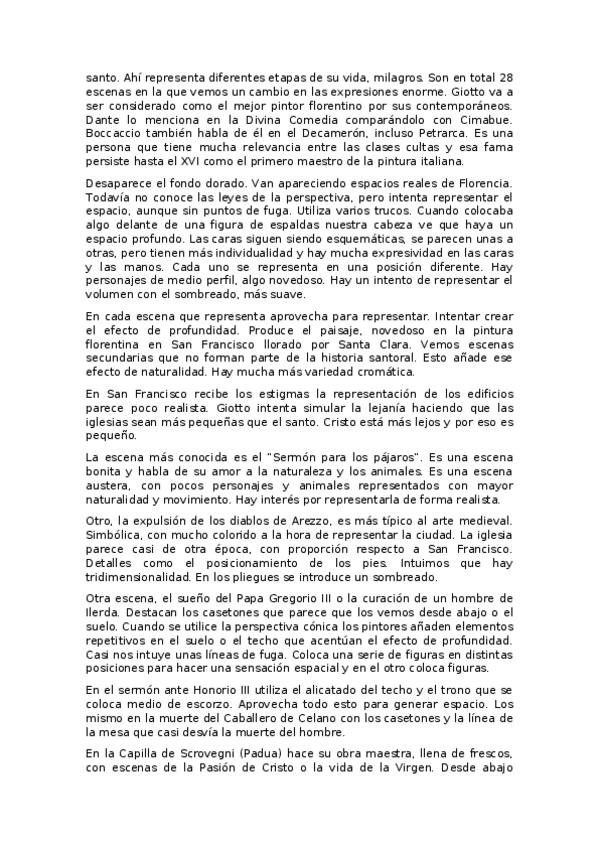 santo. Ahí representa diferentes etapas de su vida, milagros. Son en total 28 escenas en la que vemos un cambio en las expresiones enorme. Giotto va a ser considerado como el mejor pintor florentino por sus contemporáneos. Dante lo menciona en la Divina Comedia comparándolo con Cimabue. Boccaccio también habla de él en el Decamerón, incluso Petrarca. Es una persona que tiene mucha relevancia entre las clases cultas y esa fama persiste hasta el XVI como el primero maestro de la pintura italiana.

Desaparece el fondo dorado. Van apareciendo espacios reales de Florencia. Todavía no conoce las leyes de la perspectiva, pero intenta representar el espacio, aunque sin puntos de fuga. Utiliza varios trucos. Cuando colocaba algo delante de una figura de espaldas nuestra cabeza ve que haya un espacio profundo. Las caras siguen siendo esquemáticas, se parecen unas a otras, pero tienen más individualidad y hay mucha expresividad en las caras y las manos. Cada uno se representa en una posición diferente. Hay personajes de medio perfil, algo novedoso. Hay un intento de representar el volumen con el sombreado, más suave.

En cada escena que representa aprovecha para representar. Intentar crear el efecto de profundidad. Produce el paisaje, novedoso en la pintura florentina en San Francisco llorado por Santa Clara. Vemos escenas secundarias que no forman parte de la historia santoral. Esto añade ese efecto de naturalidad. Hay mucha más variedad cromática.

En San Francisco recibe los estigmas la representación de los edificios parece poco realista. Giotto intenta simular la lejanía haciendo que las iglesias sean más pequeñas que el santo. Cristo está más lejos y por eso es pequeño.

La escena más conocida es el "Sermón para los pájaros". Es una escena bonita y habla de su amor a la naturaleza y los animales. Es una escena austera, con pocos personajes y animales representados con mayor naturalidad y movimiento. Hay interés por representarla de forma realista.

Otro, la expulsión de los diablos de Arezzo, es más típico al arte medieval. Simbólica, con mucho colorido a la hora de representar la ciudad. La iglesia parece casi de otra época, con proporción respecto a San Francisco. Detalles como el posicionamiento de los pies. Intuimos que hay tridimensionalidad. En los pliegues se introduce un sombreado.

Otra escena, el sueño del Papa Gregorio III o la curación de un hombre de Ilerda. Destacan los casetones que parece que los vemos desde abajo o el suelo. Cuando se utilice la perspectiva cónica los pintores añaden elementos repetitivos en el suelo o el techo que acentúan el efecto de profundidad. Casi nos intuye unas líneas de fuga. Coloca una serie de figuras en distintas posiciones para hacer una sensación espacial y en el otro coloca figuras.

En el sermón ante Honorio III utiliza el alicatado del techo y el trono que se coloca medio de escorzo. Aprovecha todo esto para generar espacio. Los mismo en la muerte del Caballero de Celano con los casetones y la línea de la mesa que casi desvía la muerte del hombre.

En la Capilla de Scrovegni (Padua) hace su obra maestra, llena de frescos, con escenas de la Pasión de Cristo o la vida de la Virgen. Desde abajo